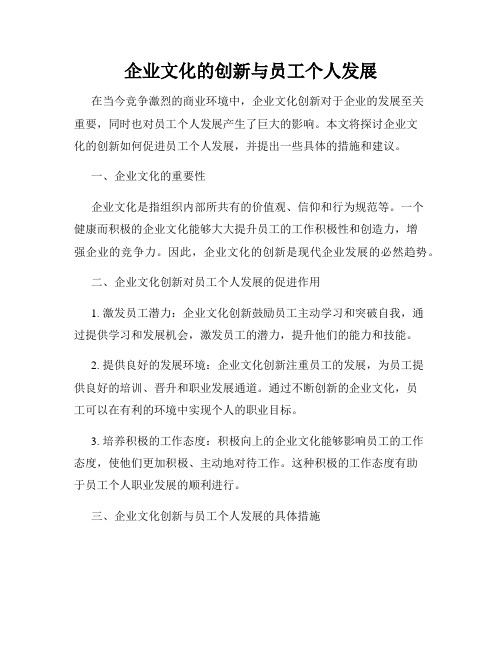 企业文化的创新与员工个人发展

在当今竞争激烈的商业环境中，企业文化创新对于企业的发展至关重要，同时也对员工个人发展产生了巨大的影响。本文将探讨企业文化的创新如何促进员工个人发展，并提出一些具体的措施和建议。

一、企业文化的重要性

企业文化是指组织内部所共有的价值观、信仰和行为规范等。一个健康而积极的企业文化能够大大提升员工的工作积极性和创造力，增强企业的竞争力。因此，企业文化的创新是现代企业发展的必然趋势。

二、企业文化创新对员工个人发展的促进作用

1. 激发员工潜力：企业文化创新鼓励员工主动学习和突破自我，通过提供学习和发展机会，激发员工的潜力，提升他们的能力和技能。

2. 提供良好的发展环境：企业文化创新注重员工的发展，为员工提供良好的培训、晋升和职业发展通道。通过不断创新的企业文化，员工可以在有利的环境中实现个人的职业目标。

3. 培养积极的工作态度：积极向上的企业文化能够影响员工的工作态度，使他们更加积极、主动地对待工作。这种积极的工作态度有助于员工个人职业发展的顺利进行。

三、企业文化创新与员工个人发展的具体措施